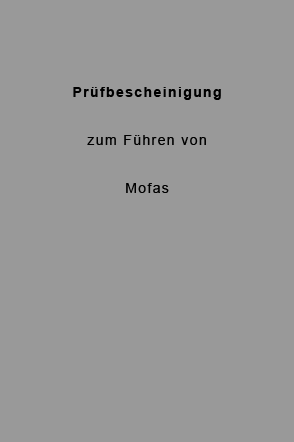 Prüfbescheinigung

zum Führen von

Mofas